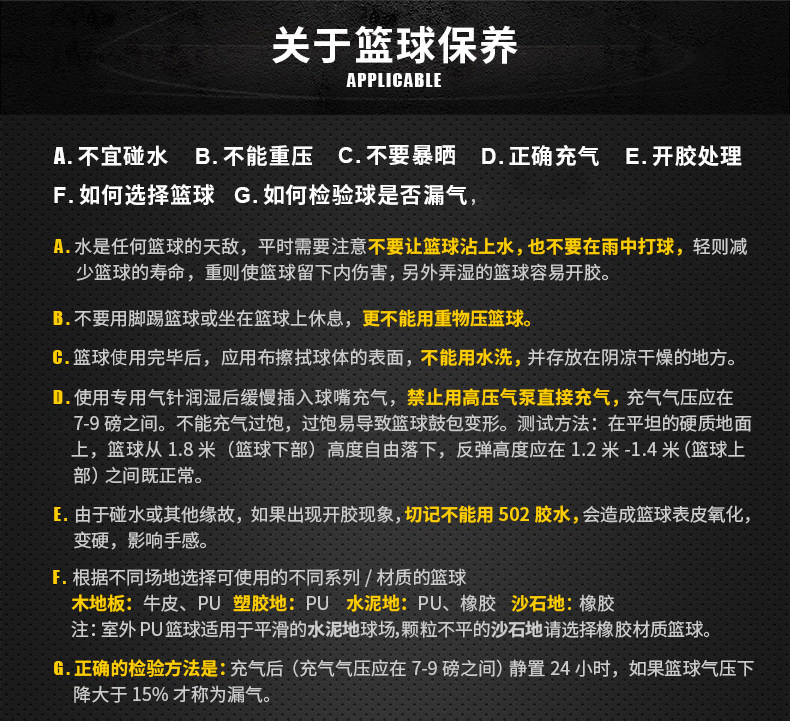 关于篮球保养
APPLICABLE

A.不宜碰水 B.不能重压 C.不要暴晒 D.正确充气 E.开胶处理
F.如何选择篮球 G.如何检验球是否漏气，

A.水是任何篮球的天敌，平时需要注意不要让篮球沾上水，也不要在雨中打球，轻则减少篮球的寿命，重则使篮球留下内伤害，另外弄湿的篮球容易开胶。

B.不要用脚踢篮球或坐在篮球上休息，更不能用重物压篮球。

C.篮球使用完毕后，应用布擦拭球体的表面，不能用水洗，并存放在阴凉干燥的地方。

D.使用专用气针润湿后缓慢插入球嘴充气，禁止用高压气泵直接充气，充气气压应在7-9磅之间。不能充气过饱，过饱易导致篮球鼓包变形。测试方法：在平坦的硬质地面上，篮球从1.8米（篮球下部）高度自由落下，反弹高度应在1.2米-1.4米（篮球上部）之间既正常。

E.由于碰水或其他缘故，如果出现开胶现象，切记不能用502胶水，会造成篮球表皮氧化，变硬，影响手感。

F.根据不同场地选择可使用的不同系列/材质的篮球
木地板：牛皮、PU 塑胶地：PU 水泥地：PU、橡胶 沙石地：橡胶
注：室外PU篮球适用于平滑的水泥地球场,颗粒不平的沙石地请选择橡胶材质篮球。

G.正确的检验方法是：充气后（充气气压应在7-9磅之间）静置24小时，如果篮球气压下降大于15%才称为漏气。